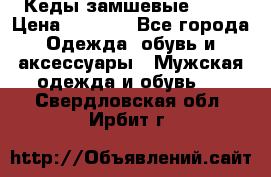 Кеды замшевые
Цена Все города Одежда обувь и аксессуары Мужская одежда и обувь Свердловская обл Ирбит г

http://Объявлений.сайт